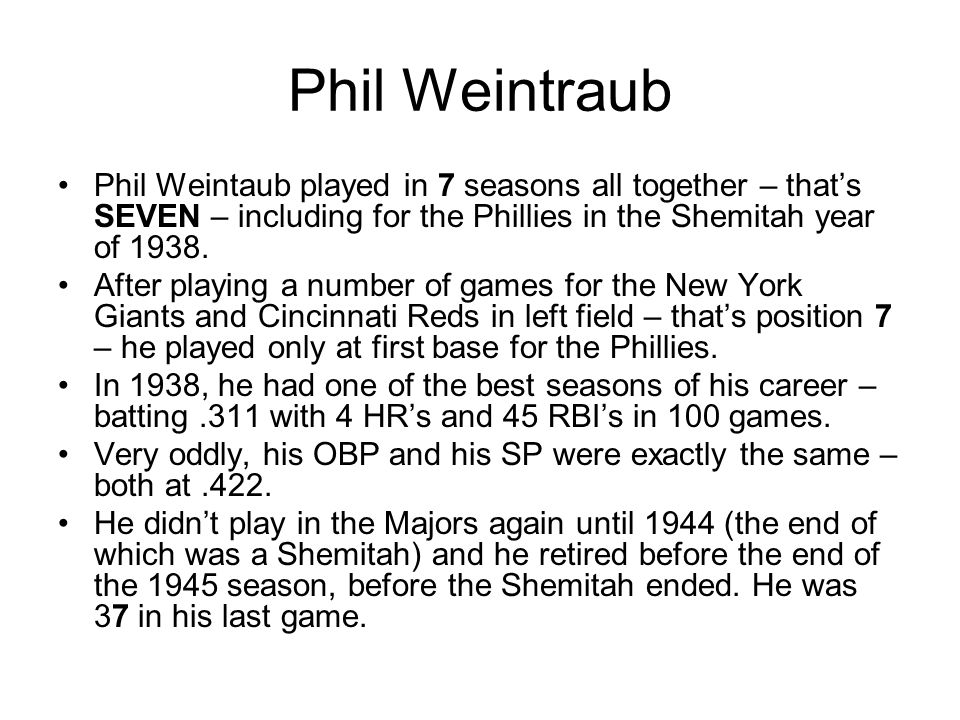 Phil Weintraub

• Phil Weintaub played in 7 seasons all together – that's SEVEN – including for the Phillies in the Shemitah year of 1938.
• After playing a number of games for the New York Giants and Cincinnati Reds in left field – that's position 7 – he played only at first base for the Phillies.
• In 1938, he had one of the best seasons of his career – batting .311 with 4 HR's and 45 RBI's in 100 games.
• Very oddly, his OBP and his SP were exactly the same – both at .422.
• He didn't play in the Majors again until 1944 (the end of which was a Shemitah) and he retired before the end of the 1945 season, before the Shemitah ended. He was 37 in his last game.